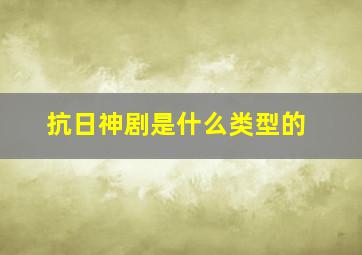 抗日神剧是什么类型的